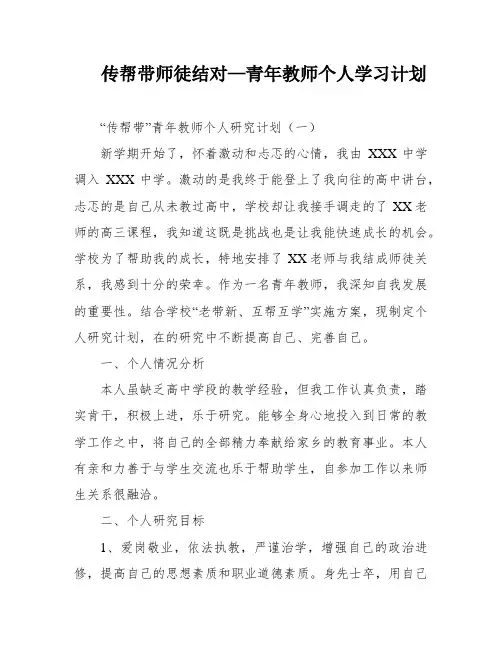 传帮带师徒结对—青年教师个人学习计划

“传帮带”青年教师个人研究计划（一）

新学期开始了，怀着激动和忐忑的心情，我由 XXX 中学调入 XXX 中学。激动的是我终于能登上了我向往的高中讲台，忐忑的是自己从未教过高中，学校却让我接手调走的了 XX 老师的高三课程，我知道这既是挑战也是让我能快速成长的机会。学校为了帮助我的成长，特地安排了 XX 老师与我结成师徒关系，我感到十分的荣幸。作为一名青年教师，我深知自我发展的重要性。结合学校“老带新、互帮互学”实施方案，现制定个人研究计划，在的研究中不断提高自己、完善自己。

一、个人情况分析

本人虽缺乏高中学段的教学经验，但我工作认真负责，踏实肯干，积极上进，乐于研究。能够全身心地投入到日常的教学工作之中，将自己的全部精力奉献给家乡的教育事业。本人有亲和力善于与学生交流也乐于帮助学生，自参加工作以来师生关系很融洽。

二、个人研究目标

1、爱岗敬业，依法执教，严谨治学，增强自己的政治进修，提高自己的思想素质和职业道德素质。身先士卒，用自己